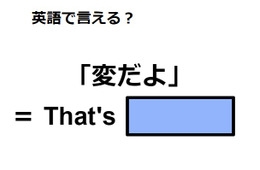 英語で言える？

「変だよ」

＝ That's